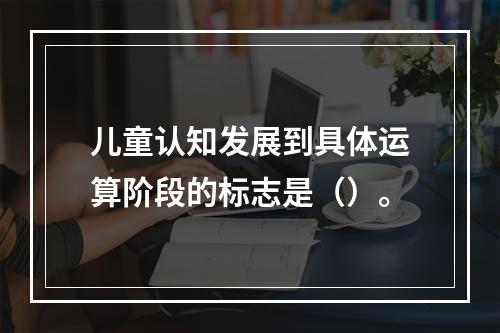 儿童认知发展到具体运算阶段的标志是（）。